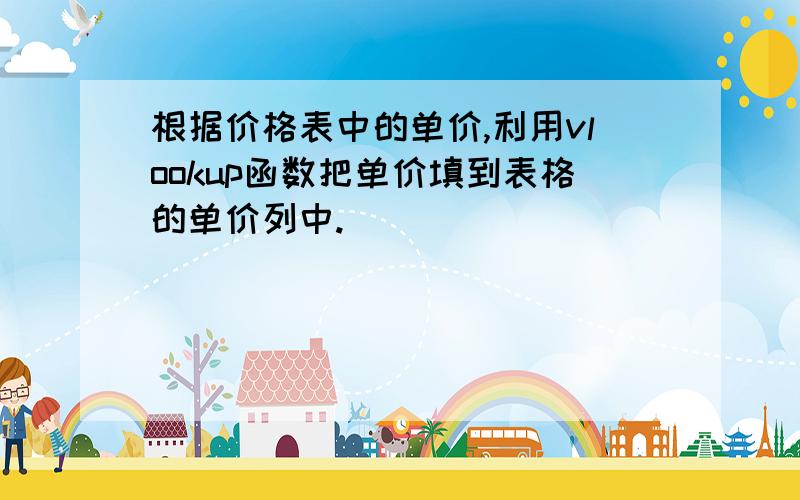 根据价格表中的单价,利用vlookup函数把单价填到表格的单价列中.